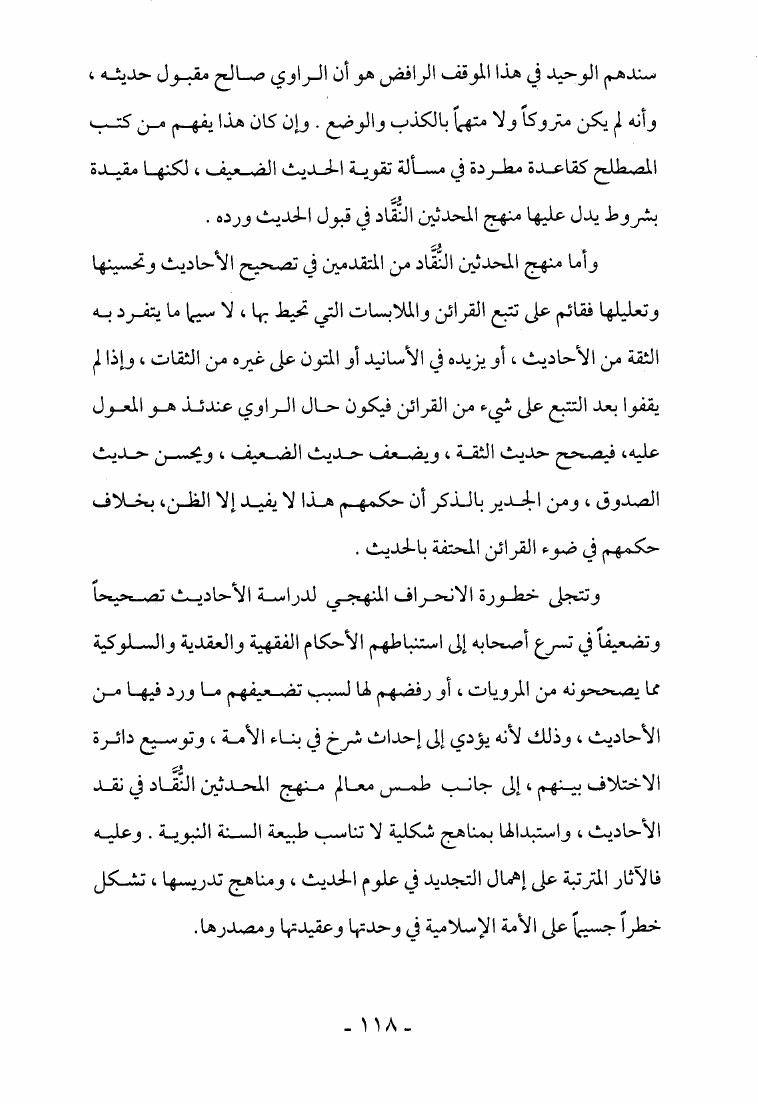 سندهم الوحيد في هذا الموقف الرافض هو أن الراوي صالح مقبول حديثه ، وأنه لم يكن متروكاً ولا متهماً بالكذب والوضع . وإن كان هذا يفهم من كتب المصطلح كقاعدة مطردة في مسألة تقوية الحديث الضعيف ، لكنها مقيدة بشروط يدل عليها منهج المحدثين النُّقَّاد في قبول الحديث ورده .

وأما منهج المحدثين النُّقَّاد من المتقدمين في تصحيح الأحاديث وتحسينها وتعليلها فقائم على تتبع القرائن والملابسات التي تحيط بها ، لا سيما ما يتفرد به الثقة من الأحاديث ، أو يزيده في الأسانيد أو المتون على غيره من الثقات ، وإذا لم يقفوا بعد التتبع على شيء من القرائن فيكون حال الراوي عندئذ هو المعول عليه، فيصحح حديث الثقة ، ويضعف حديث الضعيف ، ويحسن حديث الصدوق ، ومن الجدير بالذكر أن حكمهم هذا لا يفيد إلا الظن، بخلاف حكمهم في ضوء القرائن المحتفة بالحديث .

وتتجلى خطورة الانحراف المنهجي لدراسة الأحاديث تصحيحاً وتضعيفاً في تسرع أصحابه إلى استنباطهم الأحكام الفقهية والعقدية والسلوكية مما يصححونه من المرويات ، أو رفضهم لها لسبب تضعيفهم ما ورد فيها من الأحاديث ، وذلك لأنه يؤدي إلى إحداث شرخ في بناء الأمة ، وتوسيع دائرة الاختلاف بينهم ، إلى جانب طمس معالم منهج المحدثين النُّقَّاد في نقد الأحاديث ، واستبدالها بمناهج شكلية لا تناسب طبيعة السنة النبوية . وعليه فالآثار المترتبة على إهمال التجديد في علوم الحديث ، ومناهج تدريسها ، تشكل خطراً جسيماً على الأمة الإسلامية في وحدتها وعقيدتها ومصدرها.

- ١١٨ -